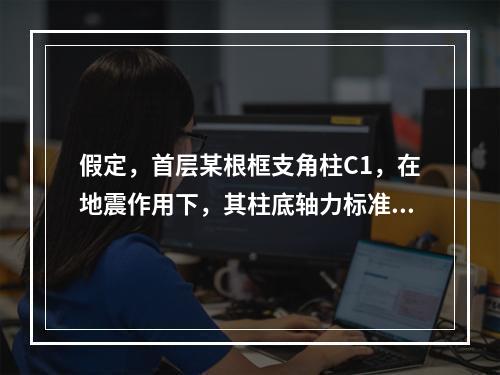 假定，首层某根框支角柱C1，在地震作用下，其柱底轴力标准...